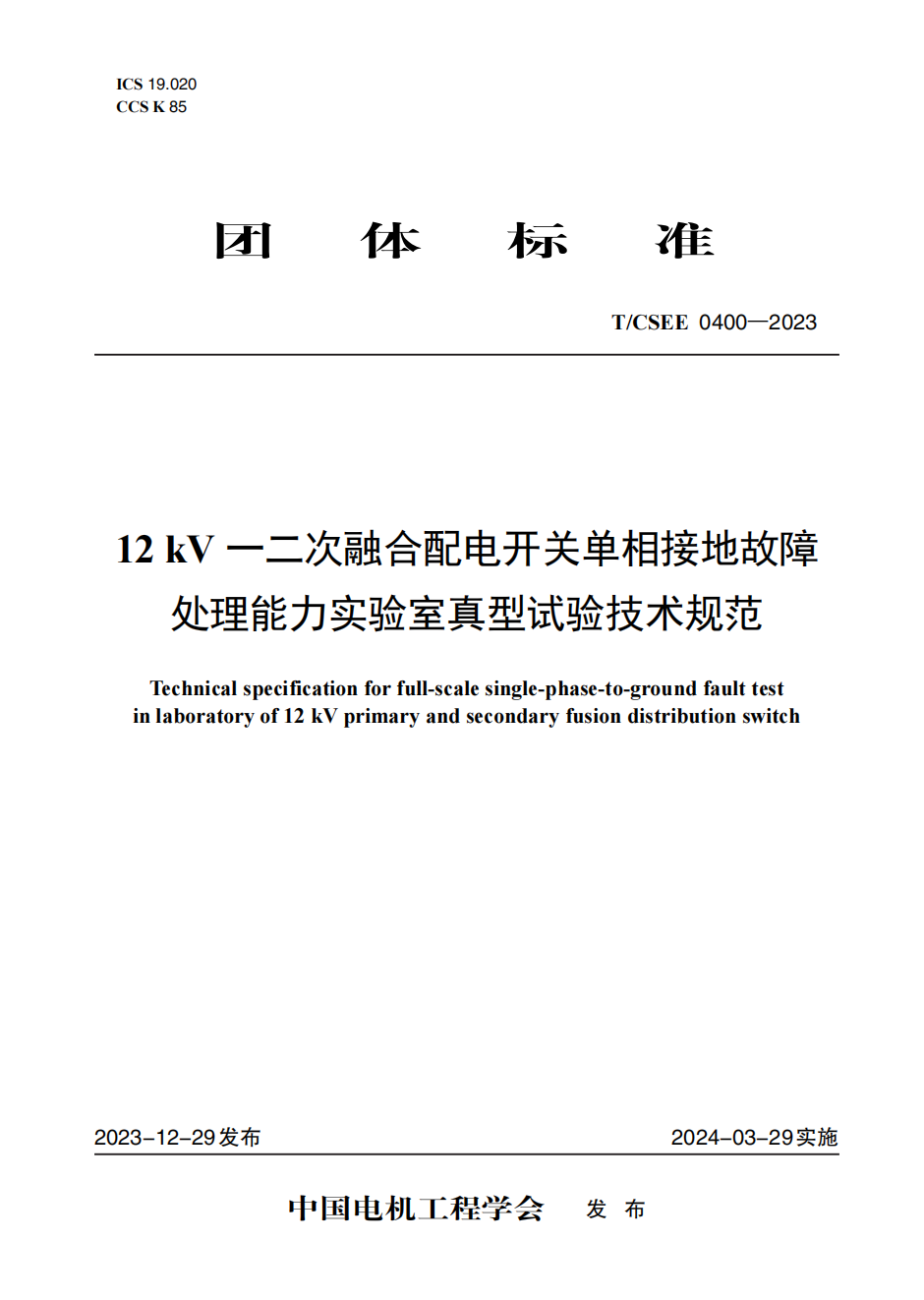 ICS 19.020
CCS K 85

团 体 标 准

T/CSEE 0400—2023

12 kV 一二次融合配电开关单相接地故障处理能力实验室真型试验技术规范

Technical specification for full-scale single-phase-to-ground fault test in laboratory of 12 kV primary and secondary fusion distribution switch

2023-12-29发布

2024-03-29实施

中国电机工程学会 发 布